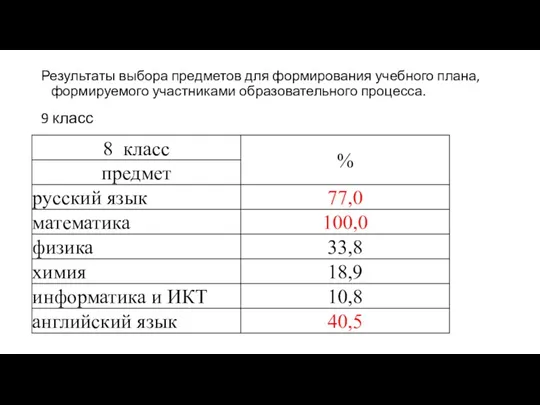 Результаты выбора предметов для формирования учебного плана, формируемого участниками образовательного процесса.

9 класс

| 8 класс | % |
|---|---|
| предмет | |
| русский язык | 77,0 |
| математика | 100,0 |
| физика | 33,8 |
| химия | 18,9 |
| информатика и ИКТ | 10,8 |
| английский язык | 40,5 |